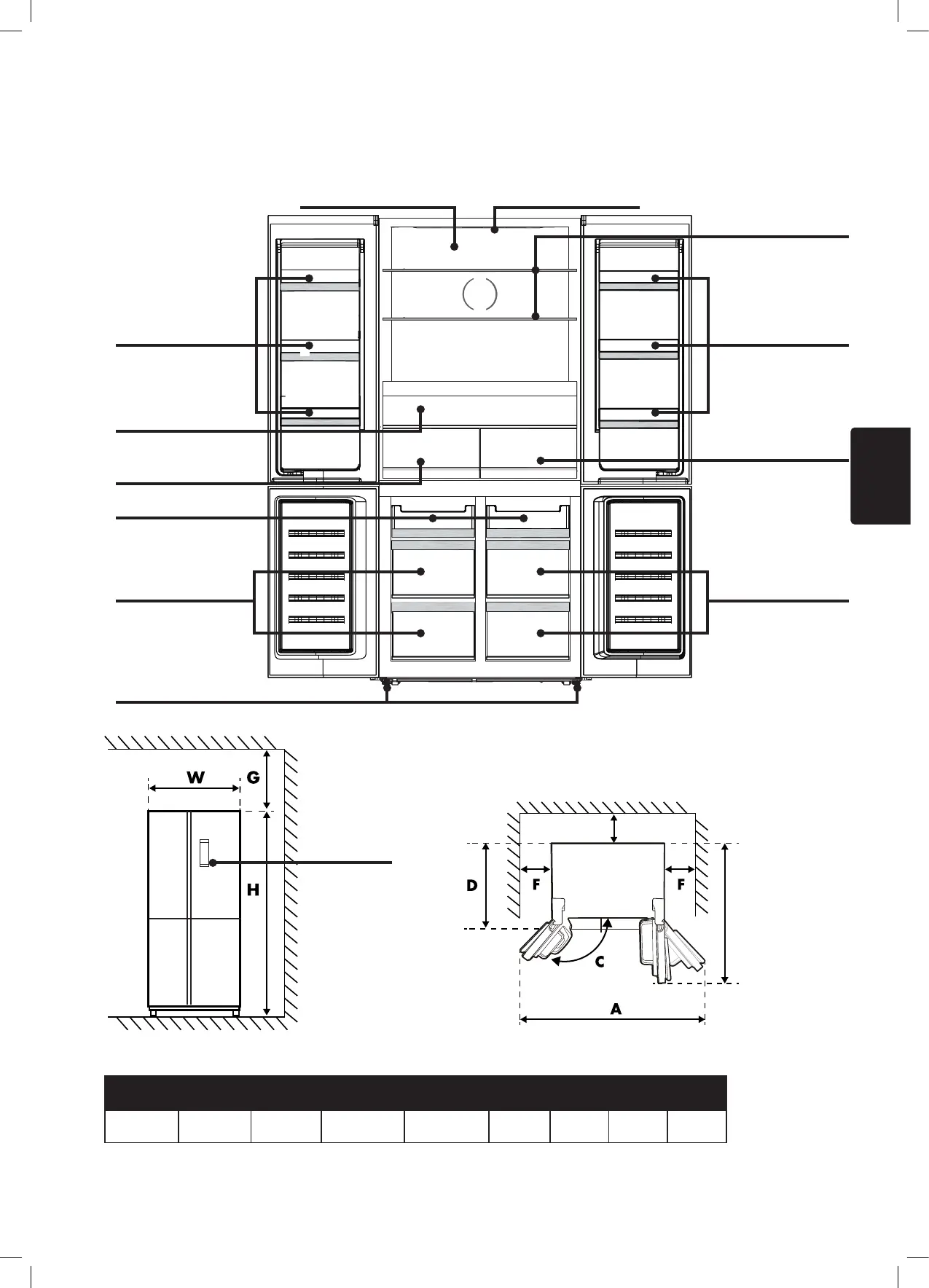 W G

H

D F F

C

A